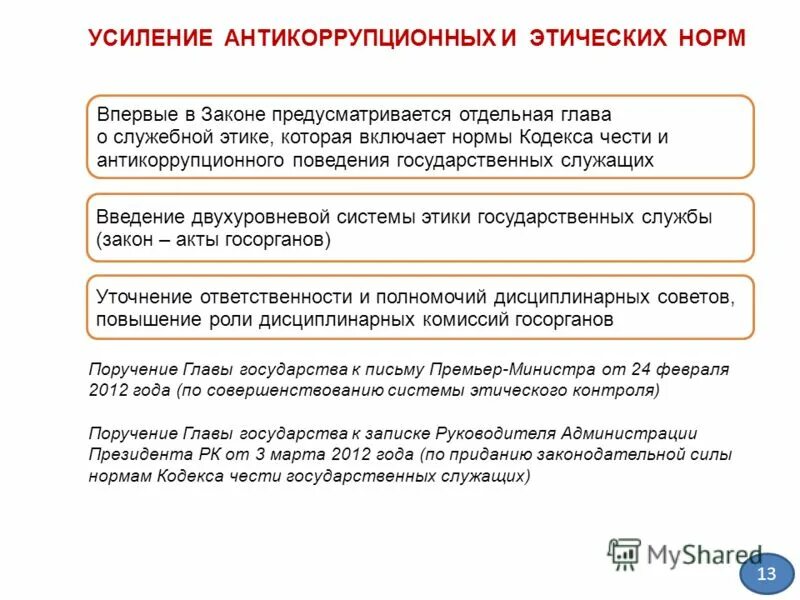 УСИЛЕНИЕ АНТИКОРРУПЦИОННЫХ И ЭТИЧЕСКИХ НОРМ

Впервые в Законе предусматривается отдельная глава о служебной этике, которая включает нормы Кодекса чести и антикоррупционного поведения государственных служащих

Введение двухуровневой системы этики государственных службы (закон – акты госорганов)

Уточнение ответственности и полномочий дисциплинарных советов, повышение роли дисциплинарных комиссий госорганов

Поручение Главы государства к письму Премьер-Министра от 24 февраля 2012 года (по совершенствованию системы этического контроля)

Поручение Главы государства к записке Руководителя Администрации Президента РК от 3 марта 2012 года (по приданию законодательной силы нормам Кодекса чести государственных служащих)

MyShared

13